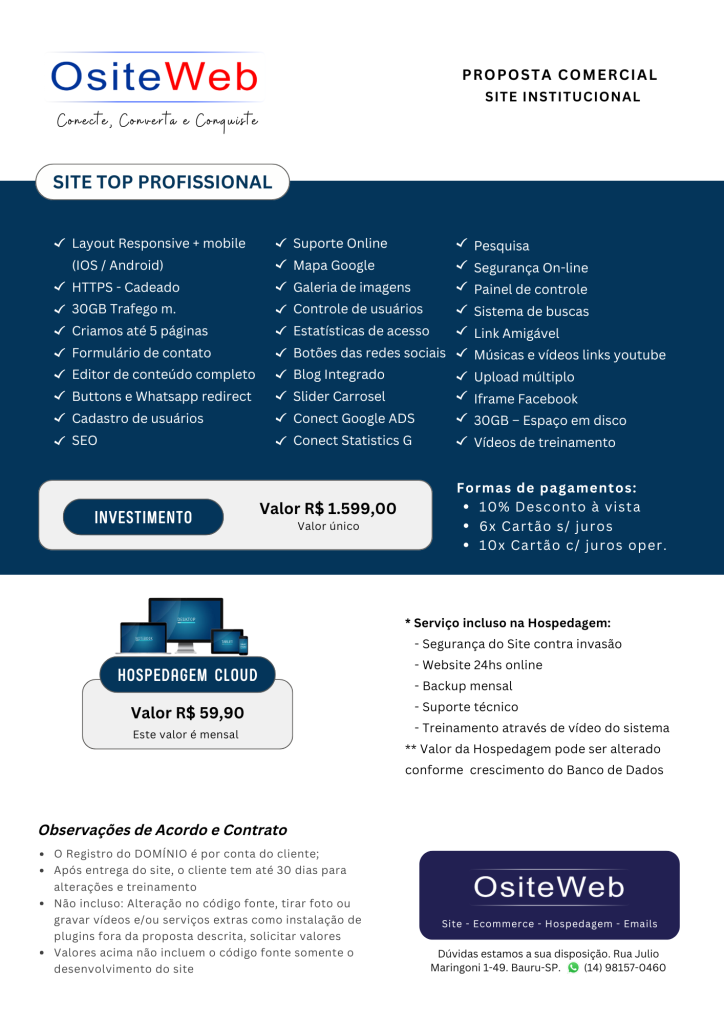 OsiteWeb
Conecte, Converta e Conquiste

PROPOSTA COMERCIAL
SITE INSTITUCIONAL

SITE TOP PROFISSIONAL

✓ Layout Responsive + mobile (IOS / Android)
✓ HTTPS - Cadeado
✓ 30GB Trafego m.
✓ Criamos até 5 páginas
✓ Formulário de contato
✓ Editor de conteúdo completo
✓ Buttons e Whatsapp redirect
✓ Cadastro de usuários
✓ SEO

✓ Suporte Online
✓ Mapa Google
✓ Galeria de imagens
✓ Controle de usuários
✓ Estatísticas de acesso
✓ Botões das redes sociais
✓ Blog Integrado
✓ Slider Carrosel
✓ Conect Google ADS
✓ Conect Statistics G

✓ Pesquisa
✓ Segurança On-line
✓ Painel de controle
✓ Sistema de buscas
✓ Link Amigável
✓ Músicas e vídeos links youtube
✓ Upload múltiplo
✓ Iframe Facebook
✓ 30GB – Espaço em disco
✓ Vídeos de treinamento

INVESTIMENTO
Valor R$ 1.599,00
Valor único

Formas de pagamentos:
• 10% Desconto à vista
• 6x Cartão s/ juros
• 10x Cartão c/ juros oper.

HOSPEDAGEM CLOUD
Valor R$ 59,90
Este valor é mensal

* Serviço incluso na Hospedagem:
- Segurança do Site contra invasão
- Website 24hs online
- Backup mensal
- Suporte técnico
- Treinamento através de vídeo do sistema
** Valor da Hospedagem pode ser alterado conforme crescimento do Banco de Dados

Observações de Acordo e Contrato
• O Registro do DOMÍNIO é por conta do cliente;
• Após entrega do site, o cliente tem até 30 dias para alterações e treinamento
• Não incluso: Alteração no código fonte, tirar foto ou gravar vídeos e/ou serviços extras como instalação de plugins fora da proposta descrita, solicitar valores
• Valores acima não incluem o código fonte somente o desenvolvimento do site

OsiteWeb
Site - Ecommerce - Hospedagem - Emails

Dúvidas estamos a sua disposição. Rua Julio Maringoni 1-49. Bauru-SP. (14) 98157-0460